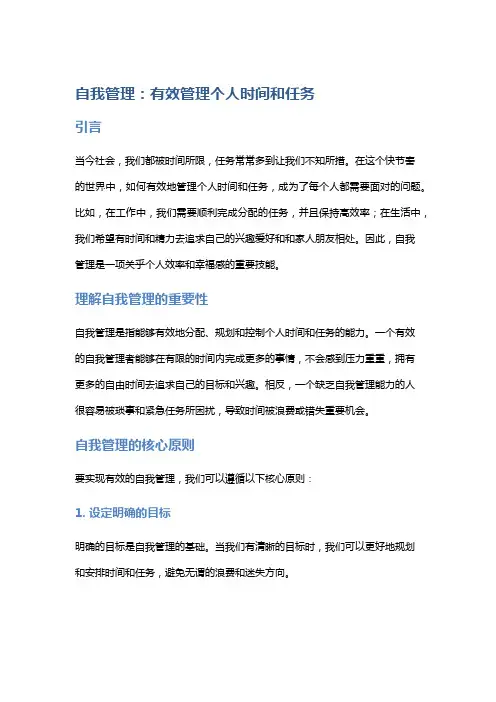 自我管理：有效管理个人时间和任务

引言

当今社会，我们都被时间所限，任务常常多到让我们不知所措。在这个快节奏的世界中，如何有效地管理个人时间和任务，成为了每个人都需要面对的问题。比如，在工作中，我们需要顺利完成分配的任务，并且保持高效率；在生活中，我们希望有时间和精力去追求自己的兴趣爱好和和家人朋友相处。因此，自我管理是一项关乎个人效率和幸福感的重要技能。

理解自我管理的重要性

自我管理是指能够有效地分配、规划和控制个人时间和任务的能力。一个有效的自我管理者能够在有限的时间内完成更多的事情，不会感到压力重重，拥有更多的自由时间去追求自己的目标和兴趣。相反，一个缺乏自我管理能力的人很容易被琐事和紧急任务所困扰，导致时间被浪费或错失重要机会。

自我管理的核心原则

要实现有效的自我管理，我们可以遵循以下核心原则：

1. 设定明确的目标

明确的目标是自我管理的基础。当我们有清晰的目标时，我们可以更好地规划和安排时间和任务，避免无谓的浪费和迷失方向。